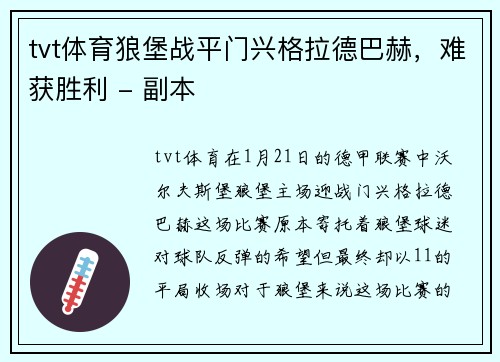 tvt体育狼堡战平门兴格拉德巴赫，难获胜利 – 副本

tvt体育在1月21日的德甲联赛中沃尔夫斯堡狼堡主场迎战门兴格拉德巴赫这场比赛原本寄托着狼堡球迷对球队反弹的希望但最终却以11的平局收场对于狼堡来说这场比赛的